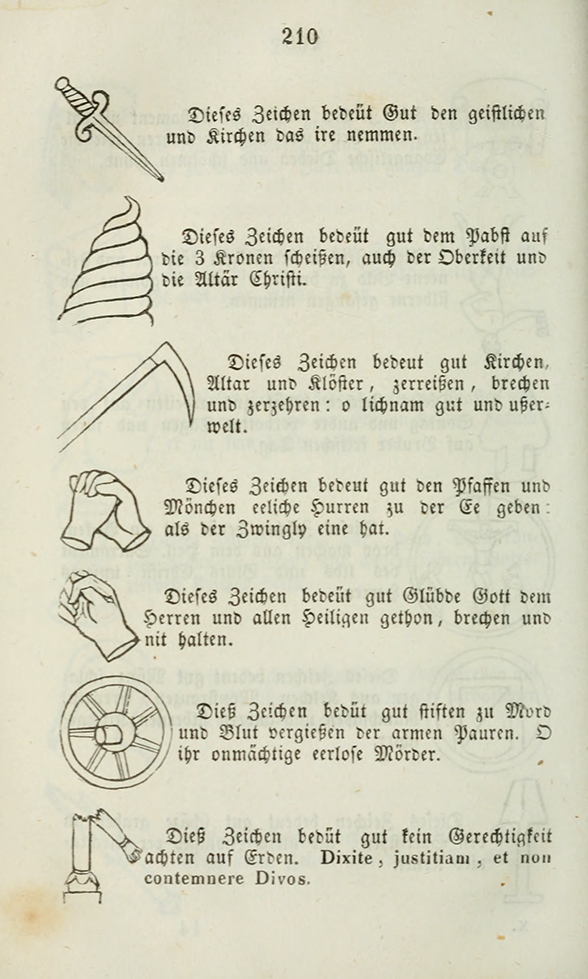 210

Dieses Zeichen bedeüt Gut den geistlichen und Kirchen das ire nemmen.

Dieses Zeichen bedeüt gut dem Pabst auf die 3 Kronen scheißen, auch der Oberkeit und die Altär Christi.

Dieses Zeichen bedeut gut Kirchen, Altar und Klöster, zerreißen, brechen und zerzehren: o lichnam gut und ußerwelt.

Dieses Zeichen bedeut gut den Pfaffen und Mönchen eeliche Hurren zu der Ee geben: als der Zwingly eine hat.

Dieses Zeichen bedeüt gut Glübde Gott dem Herren und allen Heiligen gethon, brechen und nit halten.

Dieß Zeichen bedüt gut stiften zu Mord und Blut vergießen der armen Pauren. O ihr onmächtige eerlose Mörder.

Dieß Zeichen bedüt gut kein Gerechtigkeit achten auf Erden. Dixite, justitiam, et non contemnere Divos.